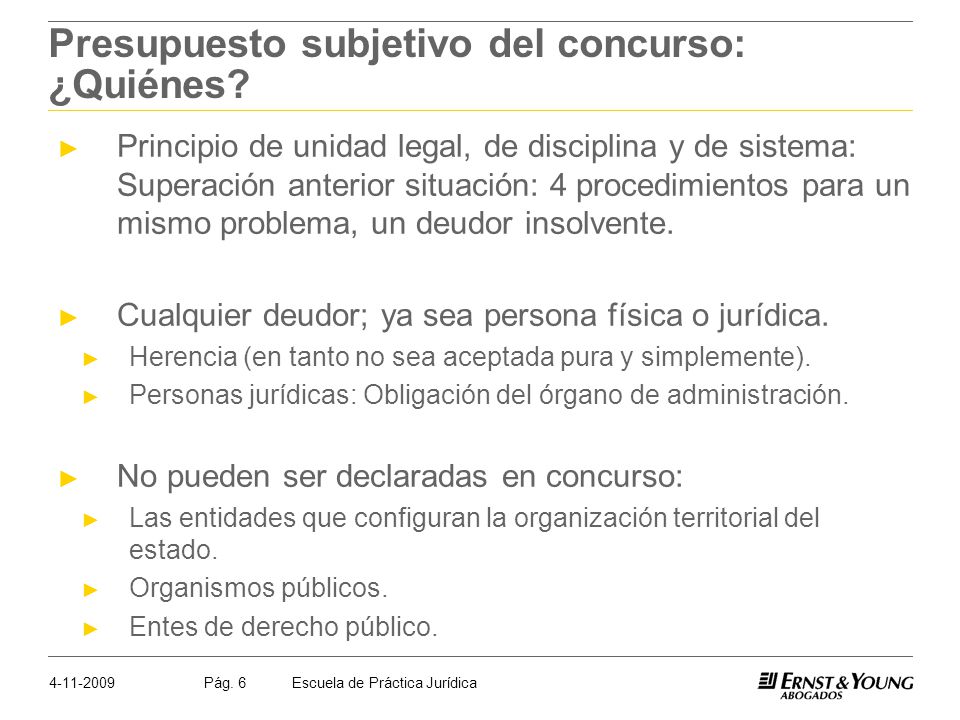 Presupuesto subjetivo del concurso: ¿Quiénes?

► Principio de unidad legal, de disciplina y de sistema: Superación anterior situación: 4 procedimientos para un mismo problema, un deudor insolvente.

► Cualquier deudor; ya sea persona física o jurídica.
► Herencia (en tanto no sea aceptada pura y simplemente).
► Personas jurídicas: Obligación del órgano de administración.

► No pueden ser declaradas en concurso:
► Las entidades que configuran la organización territorial del estado.
► Organismos públicos.
► Entes de derecho público.

4-11-2009 Pág. 6 Escuela de Práctica Jurídica

ERNST & YOUNG ABOGADOS